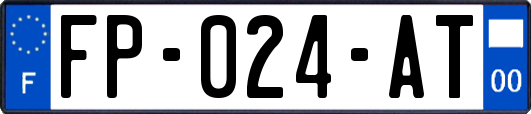 F

FP-024-AT

00